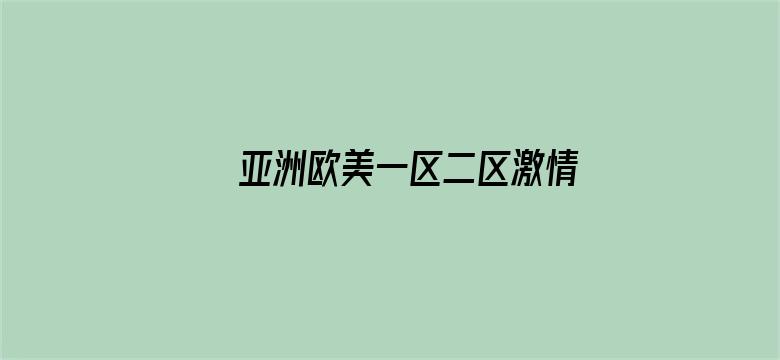 亚洲欧美一区二区激情